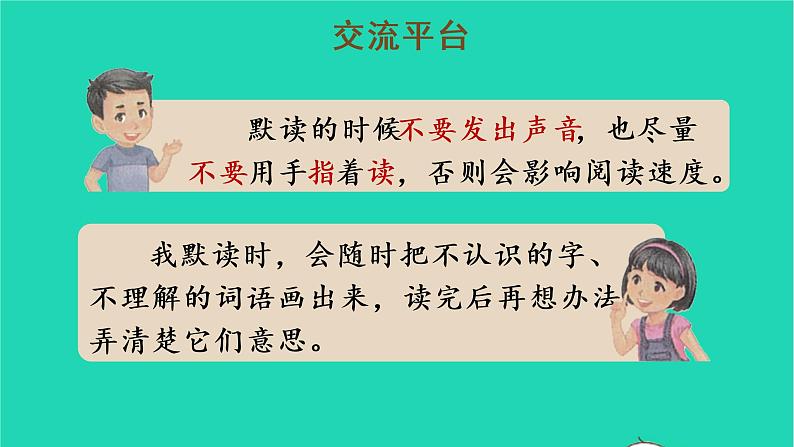 交流平台

默读的时候不要发出声音，也尽量不要用手指着读，否则会影响阅读速度。

我默读时，会随时把不认识的字、不理解的词语画出来，读完后再想办法弄清楚它们意思。